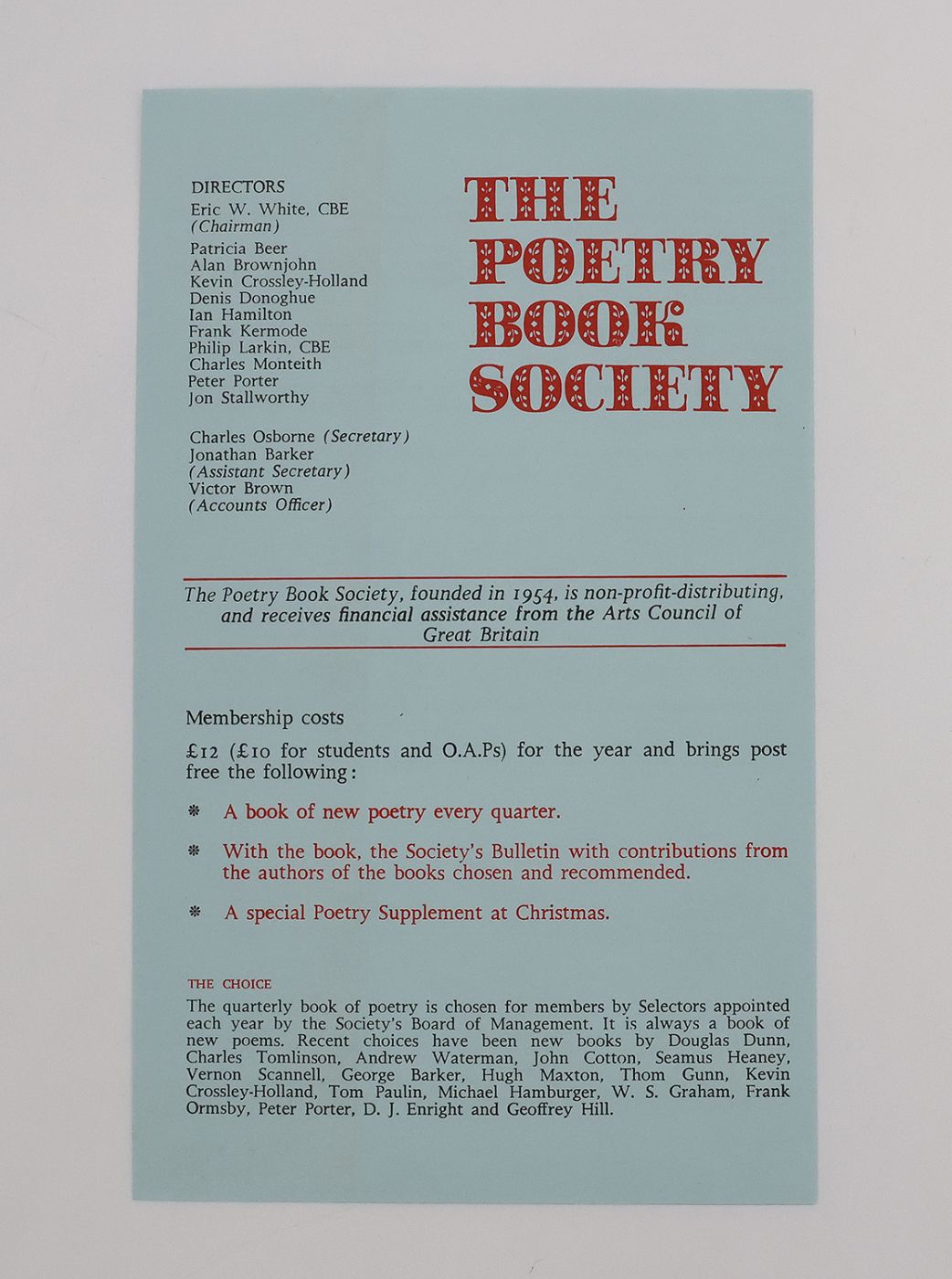 DIRECTORS
Eric W. White, CBE
(Chairman)
Patricia Beer
Alan Brownjohn
Kevin Crossley-Holland
Denis Donoghue
Ian Hamilton
Frank Kermode
Philip Larkin, CBE
Charles Monteith
Peter Porter
Jon Stallworthy

Charles Osborne (Secretary)
Jonathan Barker
(Assistant Secretary)
Victor Brown
(Accounts Officer)

THE POETRY BOOK SOCIETY

The Poetry Book Society, founded in 1954, is non-profit-distributing, and receives financial assistance from the Arts Council of Great Britain

Membership costs

£12 (£10 for students and O.A.Ps) for the year and brings post free the following:

* A book of new poetry every quarter.

* With the book, the Society's Bulletin with contributions from the authors of the books chosen and recommended.

* A special Poetry Supplement at Christmas.

THE CHOICE
The quarterly book of poetry is chosen for members by Selectors appointed each year by the Society's Board of Management. It is always a book of new poems. Recent choices have been new books by Douglas Dunn, Charles Tomlinson, Andrew Waterman, John Cotton, Seamus Heaney, Vernon Scannell, George Barker, Hugh Maxton, Thom Gunn, Kevin Crossley-Holland, Tom Paulin, Michael Hamburger, W. S. Graham, Frank Ormsby, Peter Porter, D. J. Enright and Geoffrey Hill.